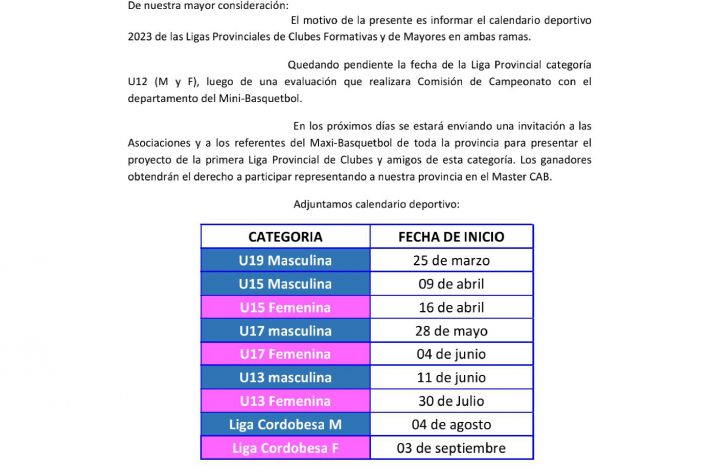 De nuestra mayor consideración:

El motivo de la presente es informar el calendario deportivo 2023 de las Ligas Provinciales de Clubes Formativas y de Mayores en ambas ramas.

Quedando pendiente la fecha de la Liga Provincial categoría U12 (M y F), luego de una evaluación que realizara Comisión de Campeonato con el departamento del Mini-Basquetbol.

En los próximos días se estará enviando una invitación a las Asociaciones y a los referentes del Maxi-Basquetbol de toda la provincia para presentar el proyecto de la primera Liga Provincial de Clubes y amigos de esta categoría. Los ganadores obtendrán el derecho a participar representando a nuestra provincia en el Master CAB.

Adjuntamos calendario deportivo:

| CATEGORIA | FECHA DE INICIO |
|---|---|
| U19 Masculina | 25 de marzo |
| U15 Masculina | 09 de abril |
| U15 Femenina | 16 de abril |
| U17 masculina | 28 de mayo |
| U17 Femenina | 04 de junio |
| U13 masculina | 11 de junio |
| U13 Femenina | 30 de Julio |
| Liga Cordobesa M | 04 de agosto |
| Liga Cordobesa F | 03 de septiembre |